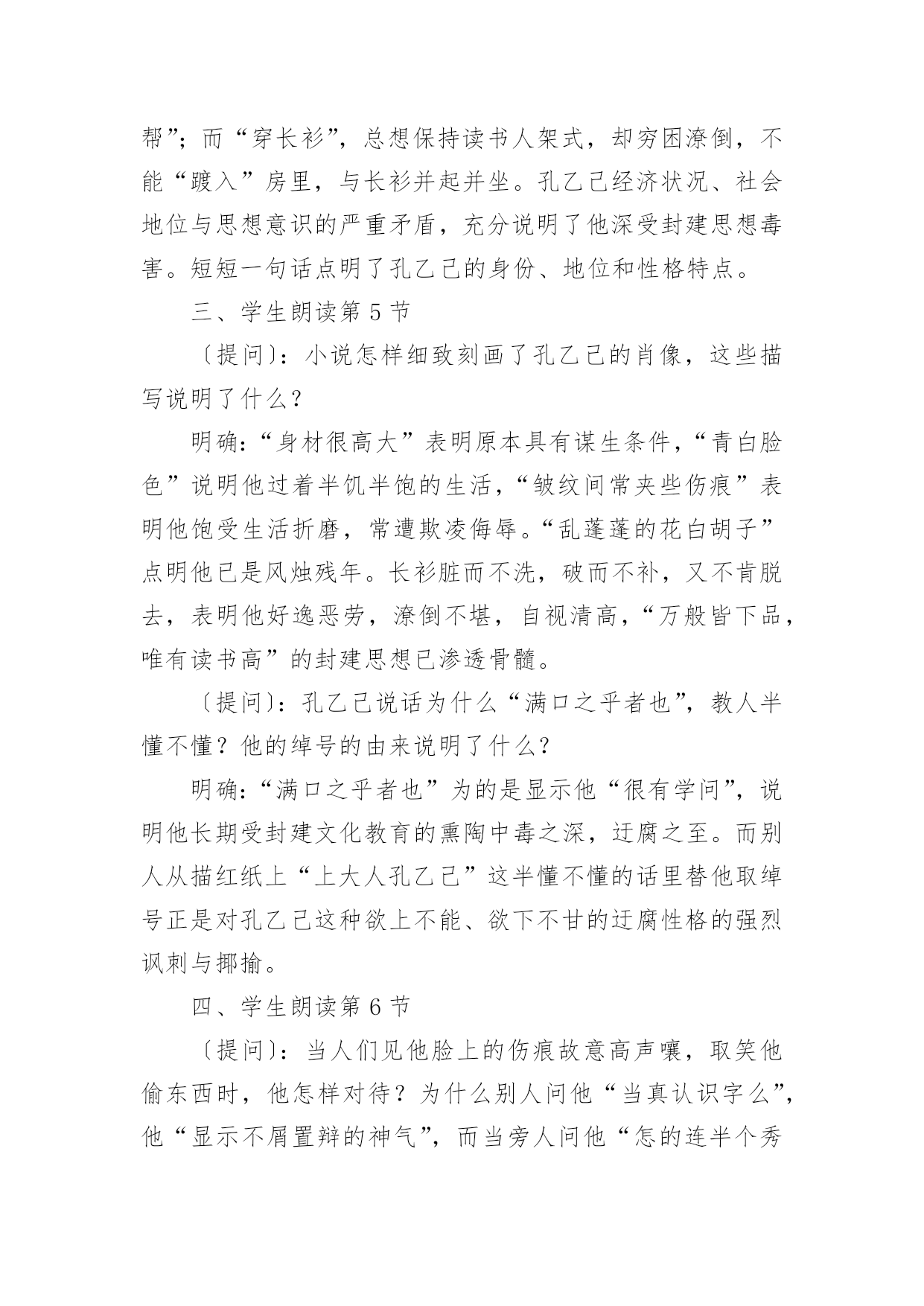 帮”；而“穿长衫”，总想保持读书人架式，却穷困潦倒，不能“踱入”房里，与长衫并起并坐。孔乙己经济状况、社会地位与思想意识的严重矛盾，充分说明了他深受封建思想毒害。短短一句话点明了孔乙己的身份、地位和性格特点。

三、学生朗读第 5 节

〔提问〕：小说怎样细致刻画了孔乙己的肖像，这些描写说明了什么？

明确：“身材很高大”表明原本具有谋生条件，“青白脸色”说明他过着半饥半饱的生活，“皱纹间常夹些伤痕”表明他饱受生活折磨，常遭欺凌侮辱。“乱蓬蓬的花白胡子”点明他已是风烛残年。长衫脏而不洗，破而不补，又不肯脱去，表明他好逸恶劳，潦倒不堪，自视清高，“万般皆下品，唯有读书高”的封建思想已渗透骨髓。

〔提问〕：孔乙己说话为什么“满口之乎者也”，教人半懂不懂？他的绰号的由来说明了什么？

明确：“满口之乎者也”为的是显示他“很有学问”，说明他长期受封建文化教育的熏陶中毒之深，迂腐之至。而别人从描红纸上“上大人孔乙己”这半懂不懂的话里替他取绰号正是对孔乙己这种欲上不能、欲下不甘的迂腐性格的强烈讽刺与揶揄。

四、学生朗读第 6 节

〔提问〕：当人们见他脸上的伤痕故意高声嚷，取笑他偷东西时，他怎样对待？为什么别人问他“当真认识字么”，他“显示不屑置辩的神气”，而当旁人问他“怎的连半个秀